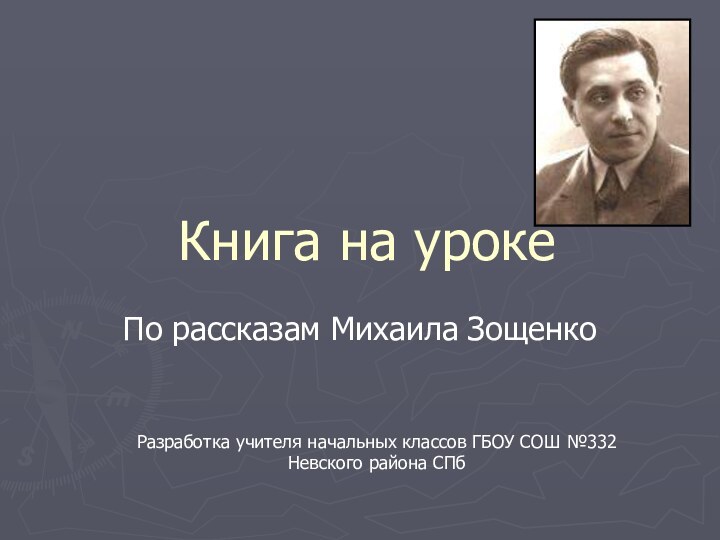 Книга на уроке

По рассказам Михаила Зощенко

Разработка учителя начальных классов ГБОУ СОШ №332 Невского района СПб